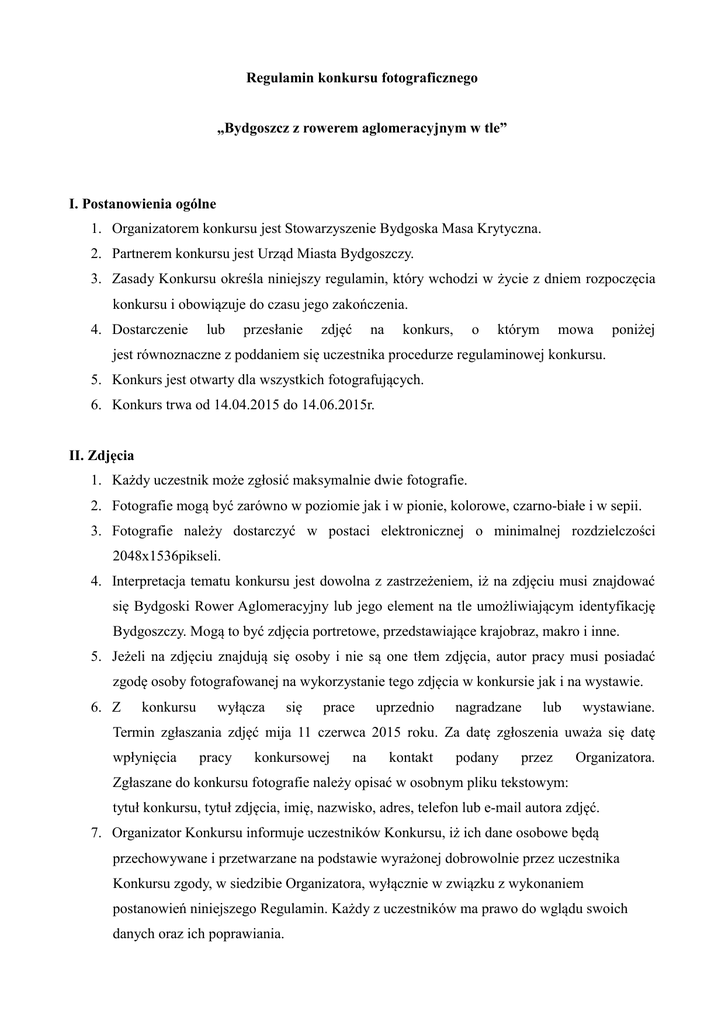 Regulamin konkursu fotograficznego

„Bydgoszcz z rowerem aglomeracyjnym w tle”

I. Postanowienia ogólne
1. Organizatorem konkursu jest Stowarzyszenie Bydgoska Masa Krytyczna.
2. Partnerem konkursu jest Urząd Miasta Bydgoszczy.
3. Zasady Konkursu określa niniejszy regulamin, który wchodzi w życie z dniem rozpoczęcia konkursu i obowiązuje do czasu jego zakończenia.
4. Dostarczenie lub przesłanie zdjęć na konkurs, o którym mowa poniżej jest równoznaczne z poddaniem się uczestnika procedurze regulaminowej konkursu.
5. Konkurs jest otwarty dla wszystkich fotografujących.
6. Konkurs trwa od 14.04.2015 do 14.06.2015r.

II. Zdjęcia
1. Każdy uczestnik może zgłosić maksymalnie dwie fotografie.
2. Fotografie mogą być zarówno w poziomie jak i w pionie, kolorowe, czarno-białe i w sepii.
3. Fotografie należy dostarczyć w postaci elektronicznej o minimalnej rozdzielczości 2048x1536pikseli.
4. Interpretacja tematu konkursu jest dowolna z zastrzeżeniem, iż na zdjęciu musi znajdować się Bydgoski Rower Aglomeracyjny lub jego element na tle umożliwiającym identyfikację Bydgoszczy. Mogą to być zdjęcia portretowe, przedstawiające krajobraz, makro i inne.
5. Jeżeli na zdjęciu znajdują się osoby i nie są one tłem zdjęcia, autor pracy musi posiadać zgodę osoby fotografowanej na wykorzystanie tego zdjęcia w konkursie jak i na wystawie.
6. Z konkursu wyłącza się prace uprzednio nagradzane lub wystawiane. Termin zgłaszania zdjęć mija 11 czerwca 2015 roku. Za datę zgłoszenia uważa się datę wpłynięcia pracy konkursowej na kontakt podany przez Organizatora. Zgłaszane do konkursu fotografie należy opisać w osobnym pliku tekstowym: tytuł konkursu, tytuł zdjęcia, imię, nazwisko, adres, telefon lub e-mail autora zdjęć.
7. Organizator Konkursu informuje uczestników Konkursu, iż ich dane osobowe będą przechowywane i przetwarzane na podstawie wyrażonej dobrowolnie przez uczestnika Konkursu zgody, w siedzibie Organizatora, wyłącznie w związku z wykonaniem postanowień niniejszego Regulamin. Każdy z uczestników ma prawo do wglądu swoich danych oraz ich poprawiania.